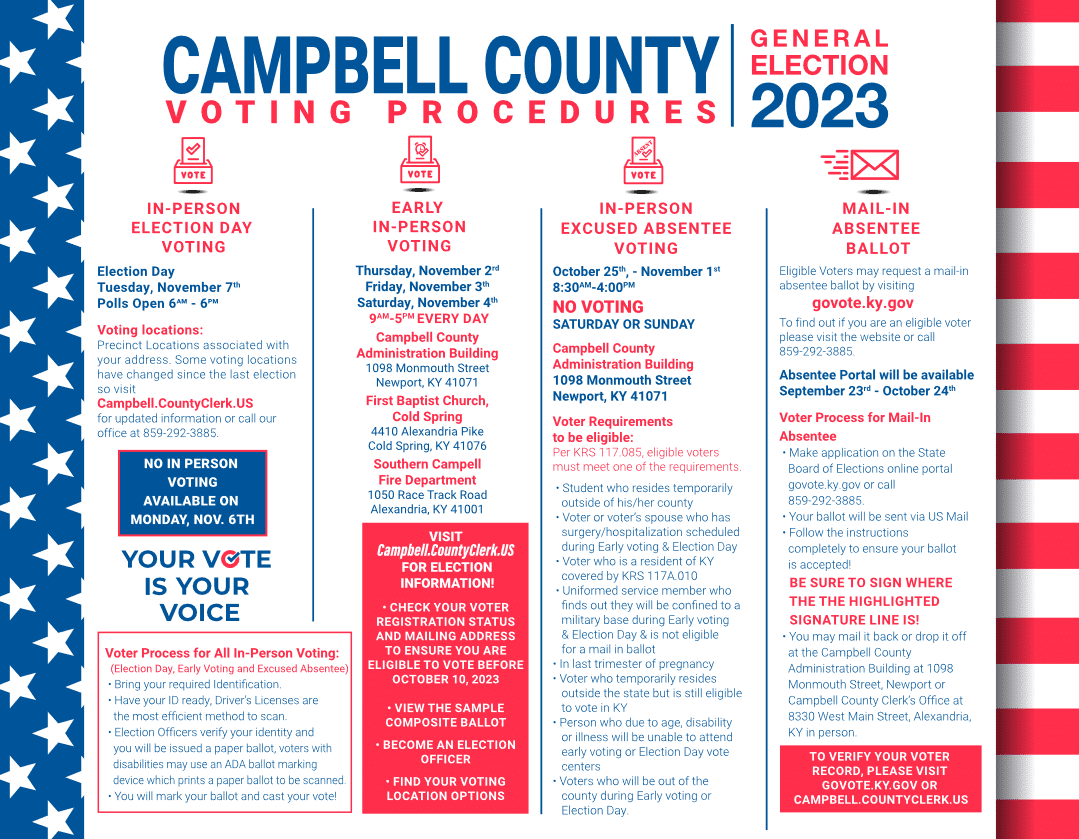 CAMPBELL COUNTY
VOTING PROCEDURES

GENERAL ELECTION 2023

VOTE

IN-PERSON ELECTION DAY VOTING

Election Day
Tuesday, November 7th
Polls Open 6AM - 6PM

Voting locations:
Precinct Locations associated with your address. Some voting locations have changed since the last election so visit Campbell.CountyClerk.US for updated information or call our office at 859-292-3885.

NO IN PERSON VOTING AVAILABLE ON MONDAY, NOV. 6TH

YOUR VOTE IS YOUR VOICE

Voter Process for All In-Person Voting:
(Election Day, Early Voting and Excused Absentee)
• Bring your required Identification.
• Have your ID ready, Driver's Licenses are the most efficient method to scan.
• Election Officers verify your identity and you will be issued a paper ballot, voters with disabilities may use an ADA ballot marking device which prints a paper ballot to be scanned.
• You will mark your ballot and cast your vote!

VOTE

EARLY IN-PERSON VOTING

Thursday, November 2rd
Friday, November 3th
Saturday, November 4th
9AM-5PM EVERY DAY

Campbell County Administration Building
1098 Monmouth Street
Newport, KY 41071

First Baptist Church, Cold Spring
4410 Alexandria Pike
Cold Spring, KY 41076

Southern Campell Fire Department
1050 Race Track Road
Alexandria, KY 41001

VISIT Campbell.CountyClerk.US FOR ELECTION INFORMATION!

• CHECK YOUR VOTER REGISTRATION STATUS AND MAILING ADDRESS TO ENSURE YOU ARE ELIGIBLE TO VOTE BEFORE OCTOBER 10, 2023

• VIEW THE SAMPLE COMPOSITE BALLOT

• BECOME AN ELECTION OFFICER

• FIND YOUR VOTING LOCATION OPTIONS

ABSENTEE
VOTE

IN-PERSON EXCUSED ABSENTEE VOTING

October 25th, - November 1st
8:30AM-4:00PM
NO VOTING
SATURDAY OR SUNDAY

Campbell County Administration Building
1098 Monmouth Street
Newport, KY 41071

Voter Requirements to be eligible:
Per KRS 117.085, eligible voters must meet one of the requirements.
• Student who resides temporarily outside of his/her county
• Voter or voter's spouse who has surgery/hospitalization scheduled during Early voting & Election Day
• Voter who is a resident of KY covered by KRS 117A.010
• Uniformed service member who finds out they will be confined to a military base during Early voting & Election Day & is not eligible for a mail in ballot
• In last trimester of pregnancy
• Voter who temporarily resides outside the state but is still eligible to vote in KY
• Person who due to age, disability or illness will be unable to attend early voting or Election Day vote centers
• Voters who will be out of the county during Early voting or Election Day.

MAIL-IN ABSENTEE BALLOT

Eligible Voters may request a mail-in absentee ballot by visiting
govote.ky.gov
To find out if you are an eligible voter please visit the website or call 859-292-3885.

Absentee Portal will be available September 23rd - October 24th

Voter Process for Mail-In Absentee
• Make application on the State Board of Elections online portal govote.ky.gov or call 859-292-3885.
• Your ballot will be sent via US Mail
• Follow the instructions completely to ensure your ballot is accepted!
BE SURE TO SIGN WHERE THE THE HIGHLIGHTED SIGNATURE LINE IS!
• You may mail it back or drop it off at the Campbell County Administration Building at 1098 Monmouth Street, Newport or Campbell County Clerk's Office at 8330 West Main Street, Alexandria, KY in person.

TO VERIFY YOUR VOTER RECORD, PLEASE VISIT GOVOTE.KY.GOV OR CAMPBELL.COUNTYCLERK.US